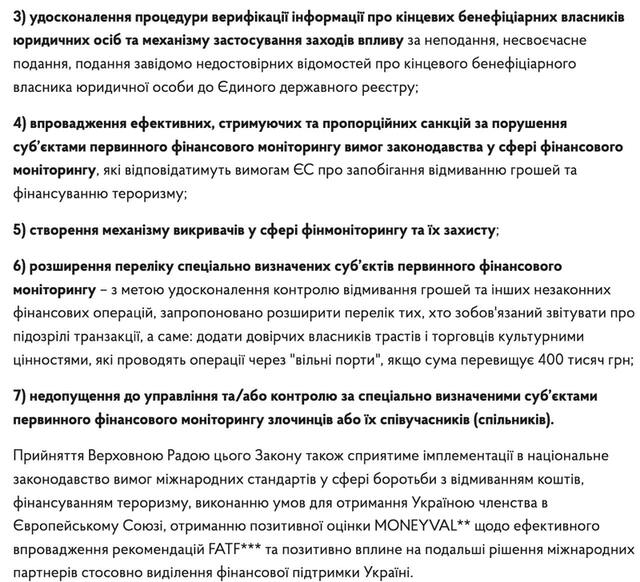 3) удосконалення процедури верифікації інформації про кінцевих бенефіціарних власників юридичних осіб та механізму застосування заходів впливу за неподання, несвоєчасне подання, подання завідомо недостовірних відомостей про кінцевого бенефіціарного власника юридичної особи до Єдиного державного реєстру;

4) впровадження ефективних, стримуючих та пропорційних санкцій за порушення суб'єктами первинного фінансового моніторингу вимог законодавства у сфері фінансового моніторингу, які відповідатимуть вимогам ЄС про запобігання відмиванню грошей та фінансуванню тероризму;

5) створення механізму викривачів у сфері фінмоніторингу та їх захисту;

6) розширення переліку спеціально визначених суб'єктів первинного фінансового моніторингу – з метою удосконалення контролю відмивання грошей та інших незаконних фінансових операцій, запропоновано розширити перелік тих, хто зобов'язаний звітувати про підозрілі транзакції, а саме: додати довірчих власників трастів і торговців культурними цінностями, які проводять операції через "вільні порти", якщо сума перевищує 400 тисяч грн;

7) недопущення до управління та/або контролю за спеціально визначеними суб'єктами первинного фінансового моніторингу злочинців або їх співучасників (спільників).

Прийняття Верховною Радою цього Закону також сприятиме імплементації в національне законодавство вимог міжнародних стандартів у сфері боротьби з відмиванням коштів, фінансуванням тероризму, виконанню умов для отримання Україною членства в Європейському Союзі, отриманню позитивної оцінки MONEYVAL** щодо ефективного впровадження рекомендацій FATF*** та позитивно вплине на подальші рішення міжнародних партнерів стосовно виділення фінансової підтримки Україні.